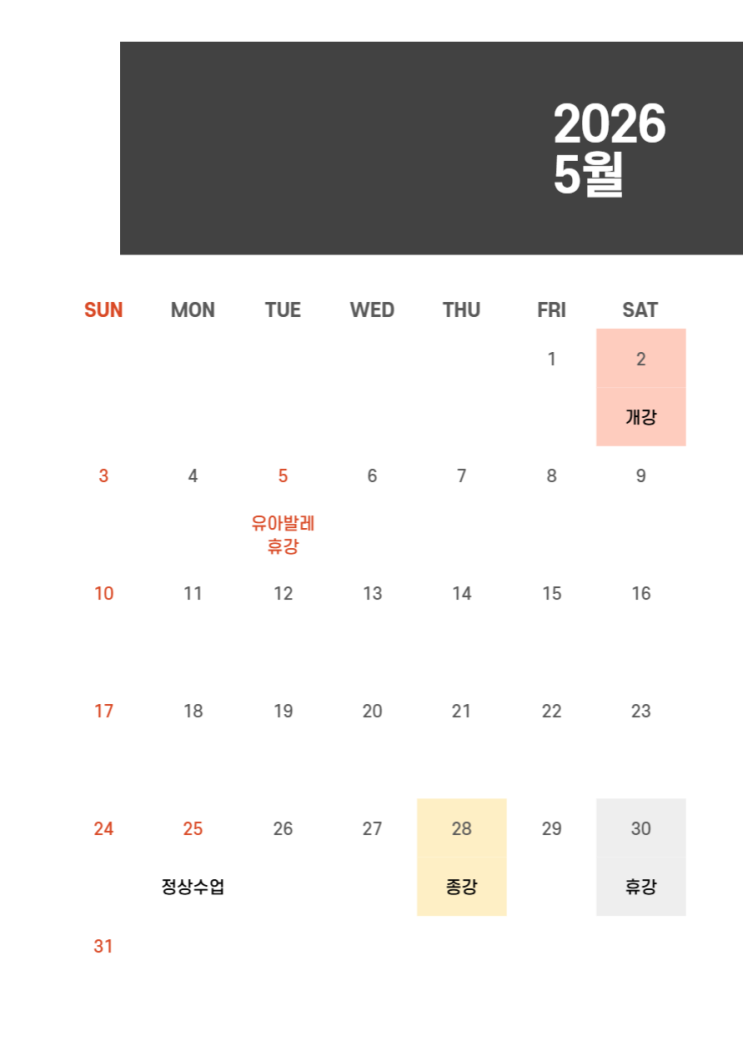 2026
5월

| SUN | MON | TUE | WED | THU | FRI | SAT |
|---|---|---|---|---|---|---|
| | | | | | 1 | 2 개강 |
| 3 | 4 | 5 유아발레 휴강 | 6 | 7 | 8 | 9 |
| 10 | 11 | 12 | 13 | 14 | 15 | 16 |
| 17 | 18 | 19 | 20 | 21 | 22 | 23 |
| 24 | 25 정상수업 | 26 | 27 | 28 종강 | 29 | 30 휴강 |
| 31 | | | | | | |